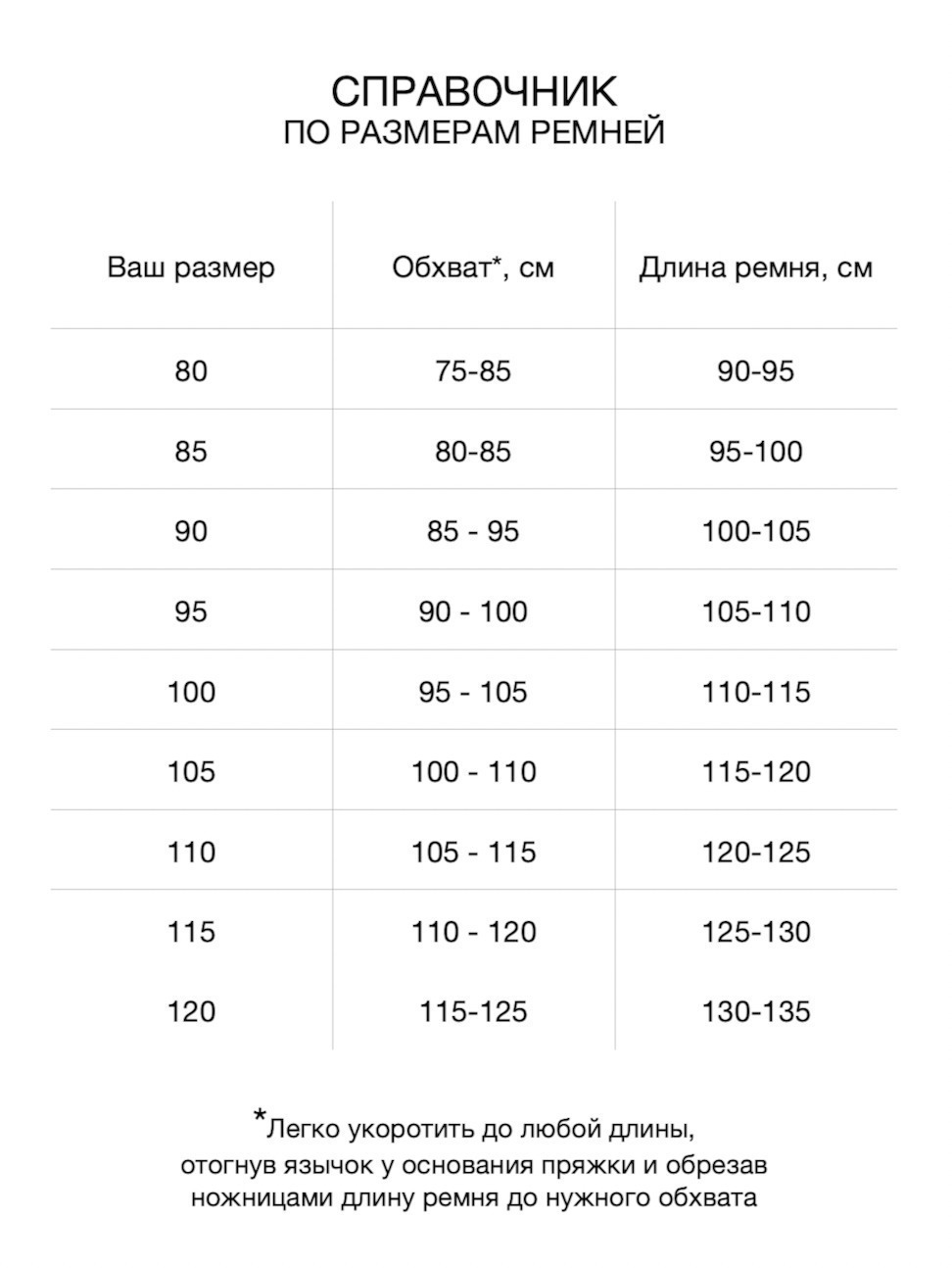 СПРАВОЧНИК
ПО РАЗМЕРАМ РЕМНЕЙ

| Ваш размер | Обхват*, см | Длина ремня, см |
|---|---|---|
| 80 | 75-85 | 90-95 |
| 85 | 80-85 | 95-100 |
| 90 | 85 - 95 | 100-105 |
| 95 | 90 - 100 | 105-110 |
| 100 | 95 - 105 | 110-115 |
| 105 | 100 - 110 | 115-120 |
| 110 | 105 - 115 | 120-125 |
| 115 | 110 - 120 | 125-130 |
| 120 | 115-125 | 130-135 |

*Легко укоротить до любой длины, отогнув язычок у основания пряжки и обрезав ножницами длину ремня до нужного обхвата